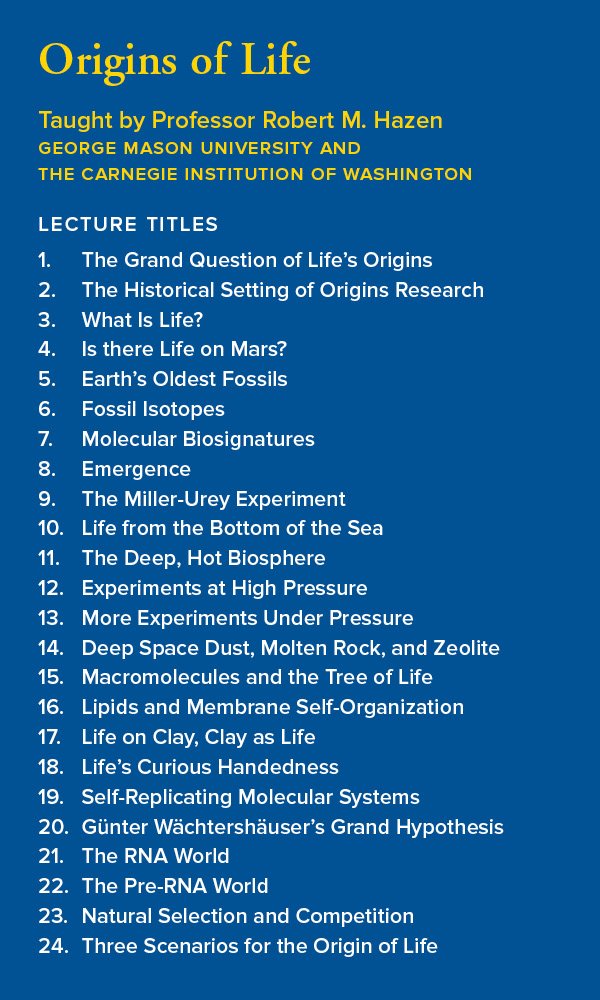 Origins of Life

Taught by Professor Robert M. Hazen
GEORGE MASON UNIVERSITY AND
THE CARNEGIE INSTITUTION OF WASHINGTON

LECTURE TITLES

1. The Grand Question of Life's Origins
2. The Historical Setting of Origins Research
3. What Is Life?
4. Is there Life on Mars?
5. Earth's Oldest Fossils
6. Fossil Isotopes
7. Molecular Biosignatures
8. Emergence
9. The Miller-Urey Experiment
10. Life from the Bottom of the Sea
11. The Deep, Hot Biosphere
12. Experiments at High Pressure
13. More Experiments Under Pressure
14. Deep Space Dust, Molten Rock, and Zeolite
15. Macromolecules and the Tree of Life
16. Lipids and Membrane Self-Organization
17. Life on Clay, Clay as Life
18. Life's Curious Handedness
19. Self-Replicating Molecular Systems
20. Günter Wächtershäuser's Grand Hypothesis
21. The RNA World
22. The Pre-RNA World
23. Natural Selection and Competition
24. Three Scenarios for the Origin of Life